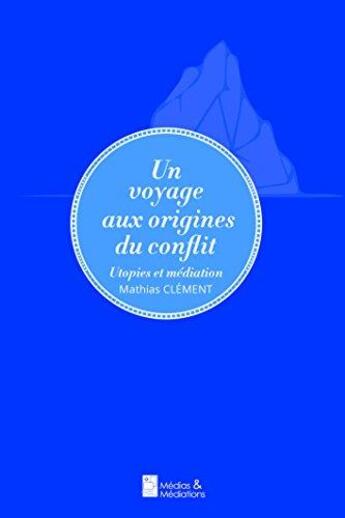 Un voyage aux origines du conflit

Utopies et médiation

Mathias CLÉMENT

Médias & Médiations